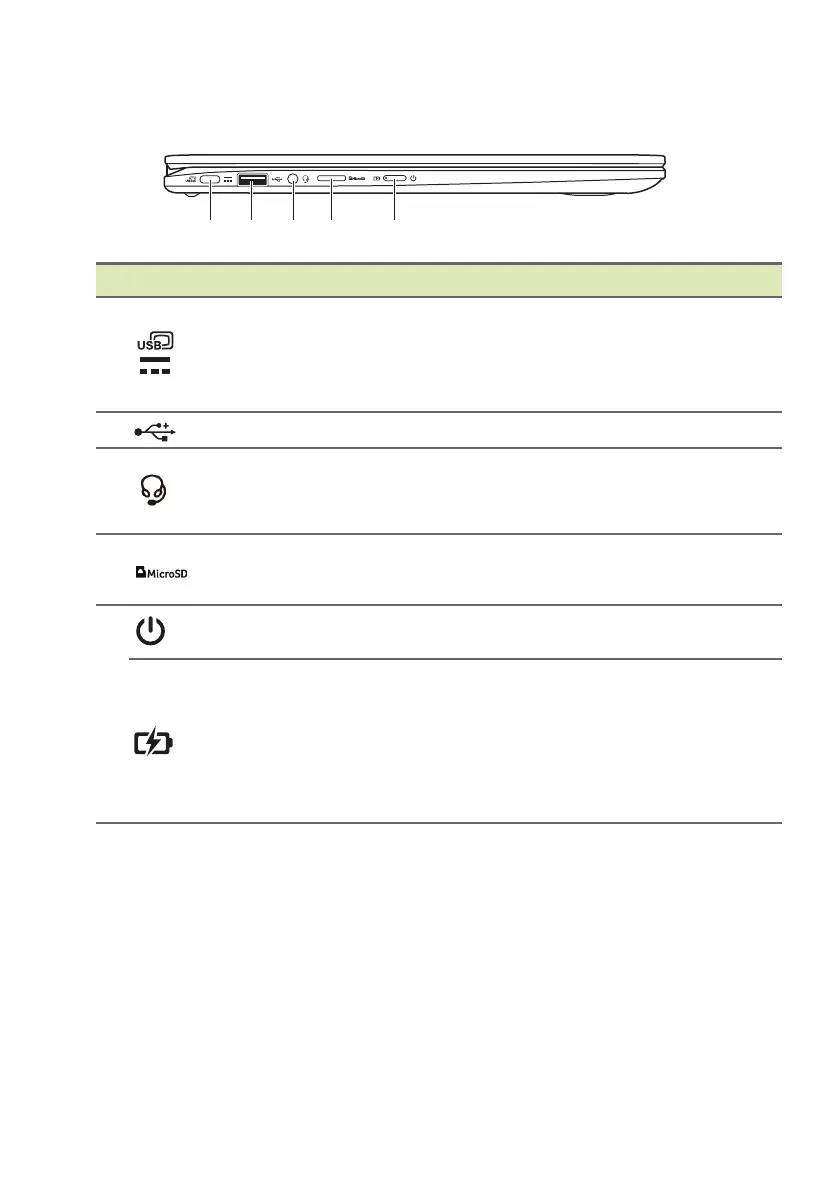 USB

MicroSD